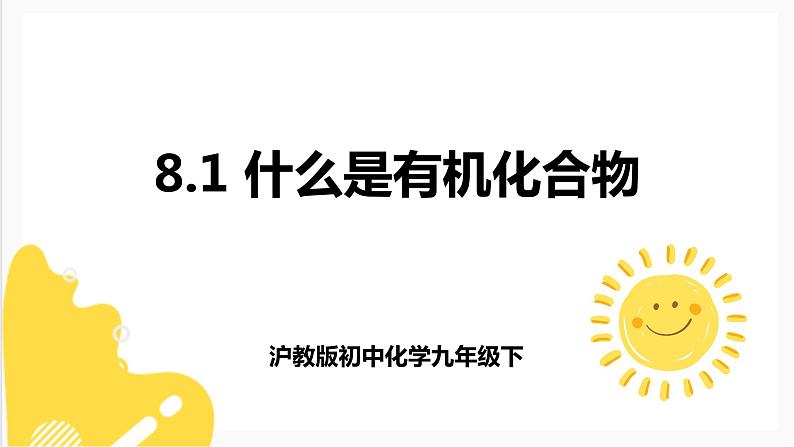 8.1 什么是有机化合物

沪教版初中化学九年级下